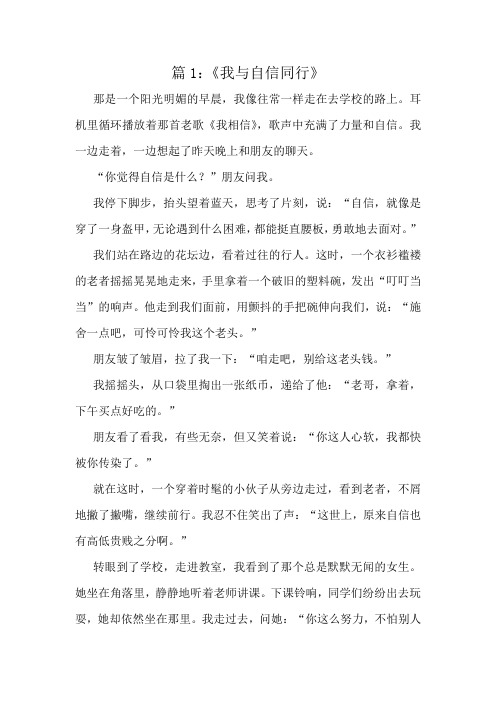 篇 1：《我与自信同行》

那是一个阳光明媚的早晨，我像往常一样走在去学校的路上。耳机里循环播放着那首老歌《我相信》，歌声中充满了力量和自信。我一边走着，一边想起了昨天晚上和朋友的聊天。

“你觉得自信是什么？”朋友问我。

我停下脚步，抬头望着蓝天，思考了片刻，说：“自信，就像是穿了一身盔甲，无论遇到什么困难，都能挺直腰板，勇敢地去面对。”

我们站在路边的花坛边，看着过往的行人。这时，一个衣衫褴褛的老者摇摇晃晃地走来，手里拿着一个破旧的塑料碗，发出“叮叮当当”的响声。他走到我们面前，用颤抖的手把碗伸向我们，说：“施舍一点吧，可怜可怜我这个老头。”

朋友皱了皱眉，拉了我一下：“咱走吧，别给这老头钱。”

我摇摇头，从口袋里掏出一张纸币，递给了他：“老哥，拿着，下午买点好吃的。”

朋友看了看我，有些无奈，但又笑着说：“你这人心软，我都快被你传染了。”

就在这时，一个穿着时髦的小伙子从旁边走过，看到老者，不屑地撇了撇嘴，继续前行。我忍不住笑出了声：“这世上，原来自信也有高低贵贱之分啊。”

转眼到了学校，走进教室，我看到了那个总是默默无闻的女生。她坐在角落里，静静地听着老师讲课。下课铃响，同学们纷纷出去玩耍，她却依然坐在那里。我走过去，问她：“你这么努力，不怕别人